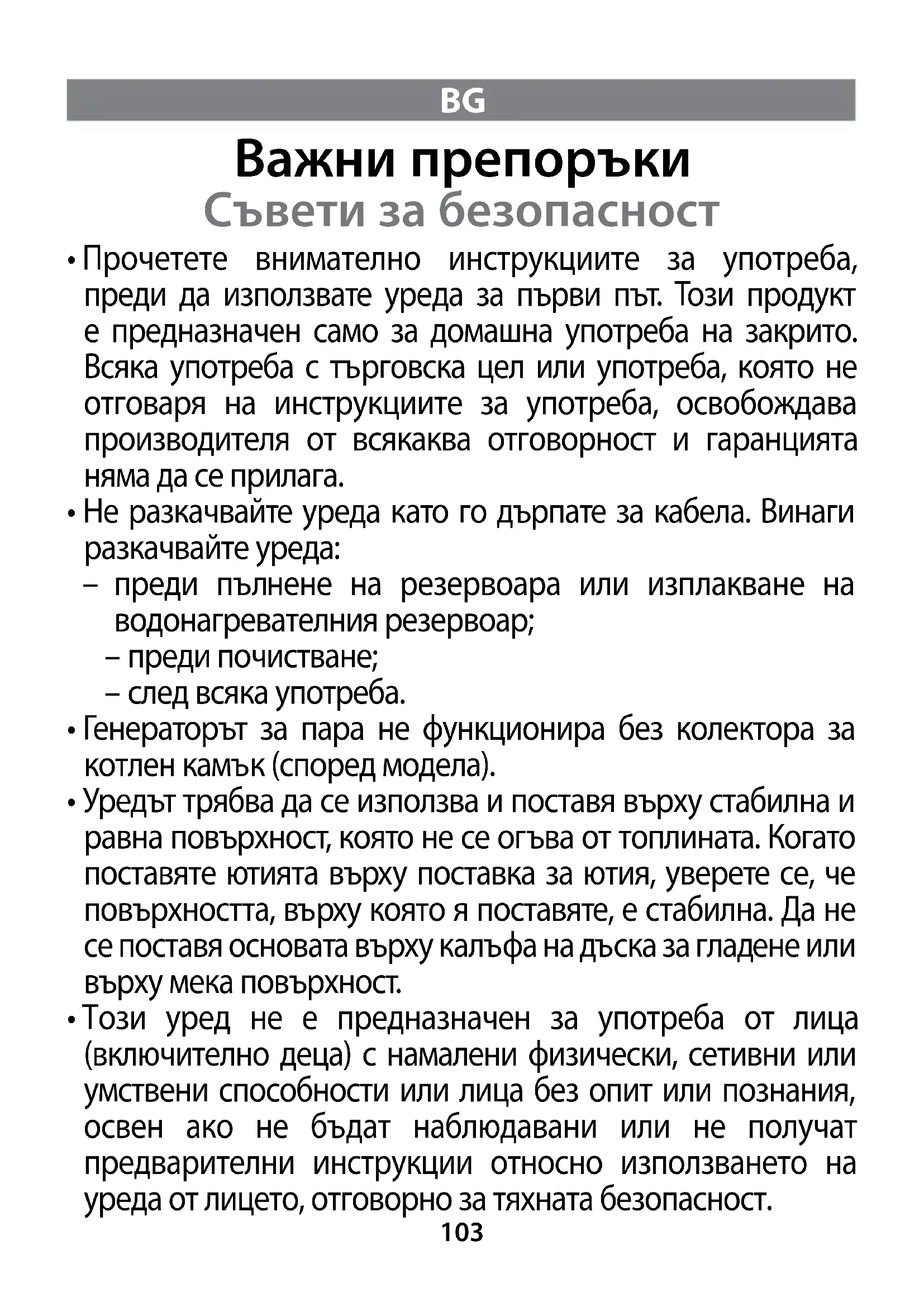 BG

Важни препоръки

Съвети за безопасност

• Прочетете внимателно инструкциите за употреба, преди да използвате уреда за първи път. Този продукт е предназначен само за домашна употреба на закрито. Всяка употреба с търговска цел или употреба, която не отговаря на инструкциите за употреба, освобождава производителя от всякаква отговорност и гаранцията няма да се прилага.

• Не разкачвайте уреда като го дърпате за кабела. Винаги разкачвайте уреда:
– преди пълнене на резервоара или изплакване на водонагревателния резервоар;
– преди почистване;
– след всяка употреба.

• Генераторът за пара не функционира без колектора за котлен камък (според модела).

• Уредът трябва да се използва и поставя върху стабилна и равна повърхност, която не се огъва от топлината. Когато поставяте ютията върху поставка за ютия, уверете се, че повърхността, върху която я поставяте, е стабилна. Да не се поставя основата върху калъфа на дъска за гладене или върху мека повърхност.

• Този уред не е предназначен за употреба от лица (включително деца) с намалени физически, сетивни или умствени способности или лица без опит или познания, освен ако не бъдат наблюдавани или не получат предварителни инструкции относно използването на уреда от лицето, отговорно за тяхната безопасност.

103